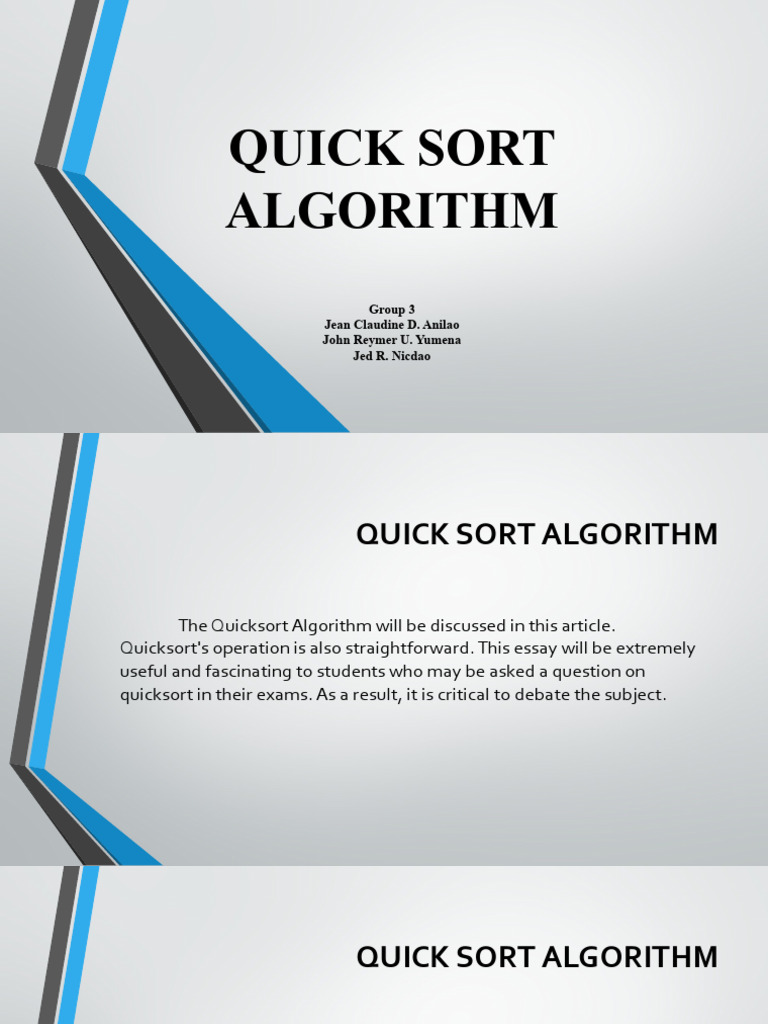 QUICK SORT ALGORITHM

Group 3
Jean Claudine D. Anilao
John Reymer U. Yumena
Jed R. Nicdao

QUICK SORT ALGORITHM

The Quicksort Algorithm will be discussed in this article. Quicksort's operation is also straightforward. This essay will be extremely useful and fascinating to students who may be asked a question on quicksort in their exams. As a result, it is critical to debate the subject.

QUICK SORT ALGORITHM